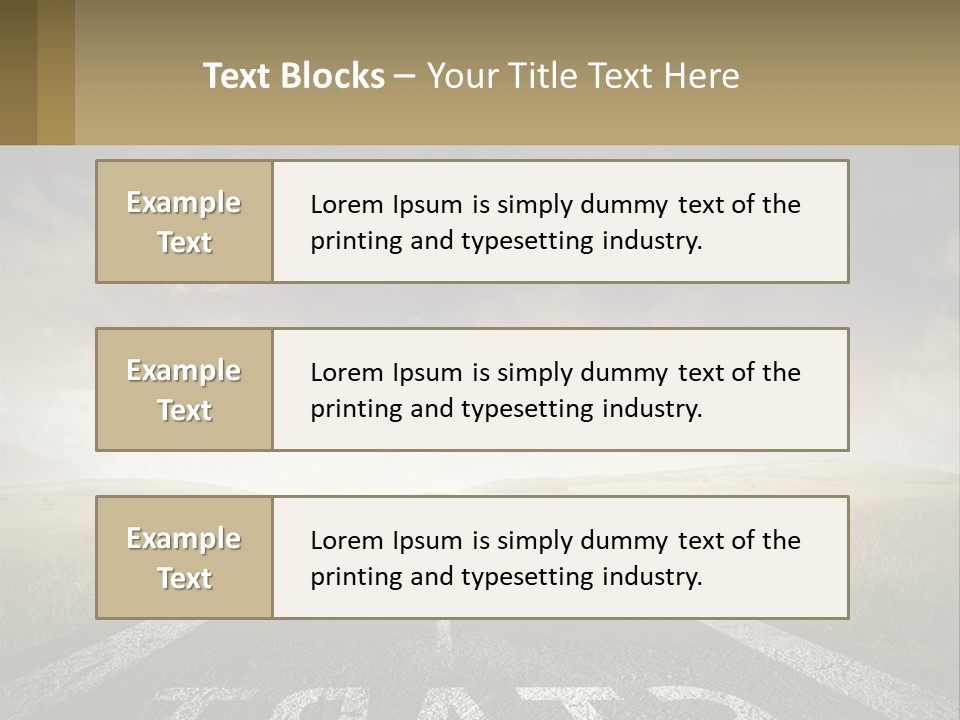 Text Blocks – Your Title Text Here

Example Text

Lorem Ipsum is simply dummy text of the printing and typesetting industry.

Example Text

Lorem Ipsum is simply dummy text of the printing and typesetting industry.

Example Text

Lorem Ipsum is simply dummy text of the printing and typesetting industry.